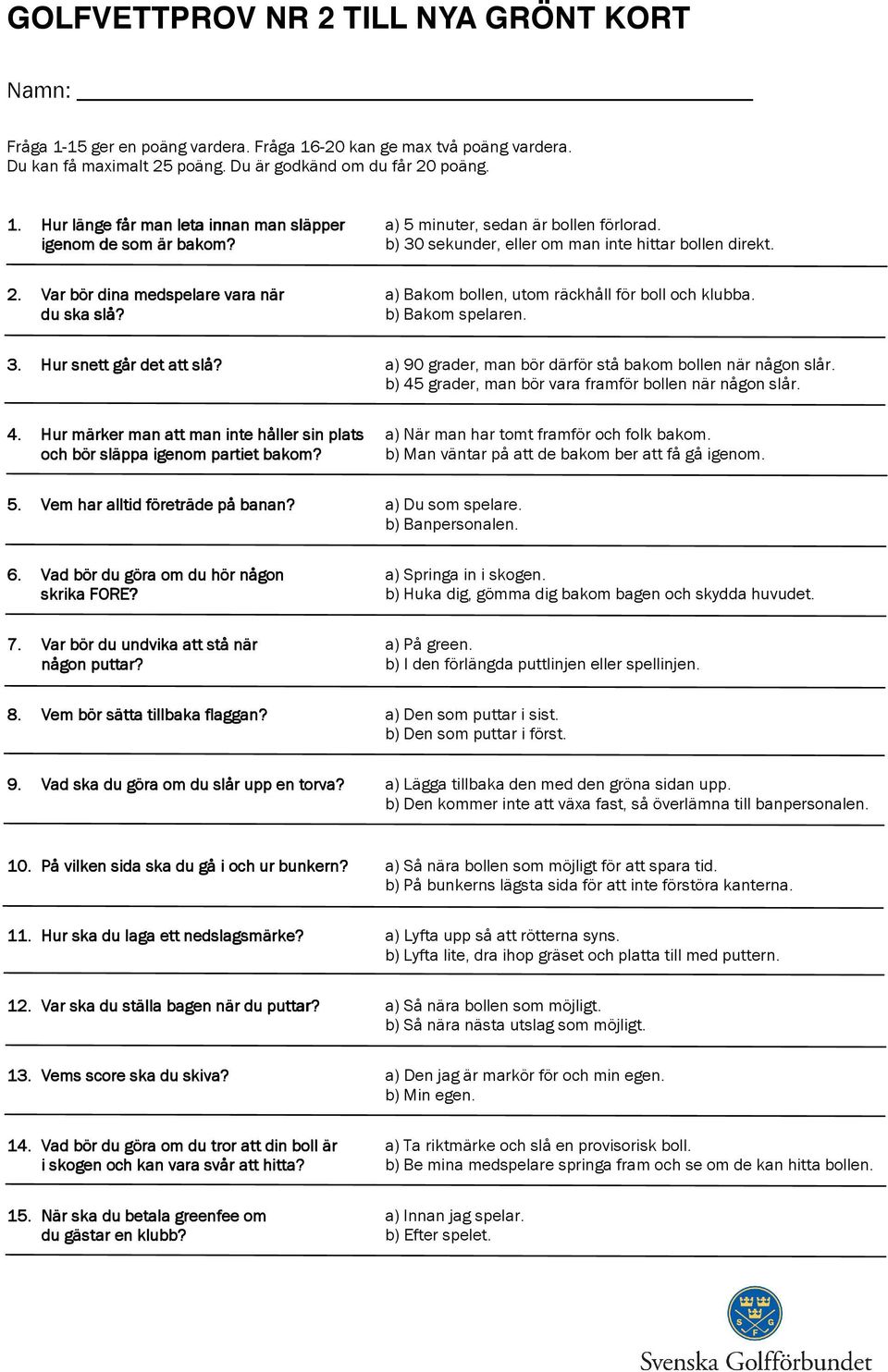 GOLFVETTPROV NR 2 TILL NYA GRÖNT KORT

Namn:

Fråga 1-15 ger en poäng vardera. Fråga 16-20 kan ge max två poäng vardera.
Du kan få maximalt 25 poäng. Du är godkänd om du får 20 poäng.

1. Hur länge får man leta innan man släpper igenom de som är bakom?
a) 5 minuter, sedan är bollen förlorad.
b) 30 sekunder, eller om man inte hittar bollen direkt.

2. Var bör dina medspelare vara när du ska slå?
a) Bakom bollen, utom räckhåll för boll och klubba.
b) Bakom spelaren.

3. Hur snett går det att slå?
a) 90 grader, man bör därför stå bakom bollen när någon slår.
b) 45 grader, man bör vara framför bollen när någon slår.

4. Hur märker man att man inte håller sin plats och bör släppa igenom partiet bakom?
a) När man har tomt framför och folk bakom.
b) Man väntar på att de bakom ber att få gå igenom.

5. Vem har alltid företräde på banan?
a) Du som spelare.
b) Banpersonalen.

6. Vad bör du göra om du hör någon skrika FORE?
a) Springa in i skogen.
b) Huka dig, gömma dig bakom bagen och skydda huvudet.

7. Var bör du undvika att stå när någon puttar?
a) På green.
b) I den förlängda puttlinjen eller spellinjen.

8. Vem bör sätta tillbaka flaggan?
a) Den som puttar i sist.
b) Den som puttar i först.

9. Vad ska du göra om du slår upp en torva?
a) Lägga tillbaka den med den gröna sidan upp.
b) Den kommer inte att växa fast, så överlämna till banpersonalen.

10. På vilken sida ska du gå i och ur bunkern?
a) Så nära bollen som möjligt för att spara tid.
b) På bunkerns lägsta sida för att inte förstöra kanterna.

11. Hur ska du laga ett nedslagsmärke?
a) Lyfta upp så att rötterna syns.
b) Lyfta lite, dra ihop gräset och platta till med puttern.

12. Var ska du ställa bagen när du puttar?
a) Så nära bollen som möjligt.
b) Så nära nästa utslag som möjligt.

13. Vems score ska du skiva?
a) Den jag är markör för och min egen.
b) Min egen.

14. Vad bör du göra om du tror att din boll är i skogen och kan vara svår att hitta?
a) Ta riktmärke och slå en provisorisk boll.
b) Be mina medspelare springa fram och se om de kan hitta bollen.

15. När ska du betala greenfee om du gästar en klubb?
a) Innan jag spelar.
b) Efter spelet.

S G F
Svenska Golfförbundet